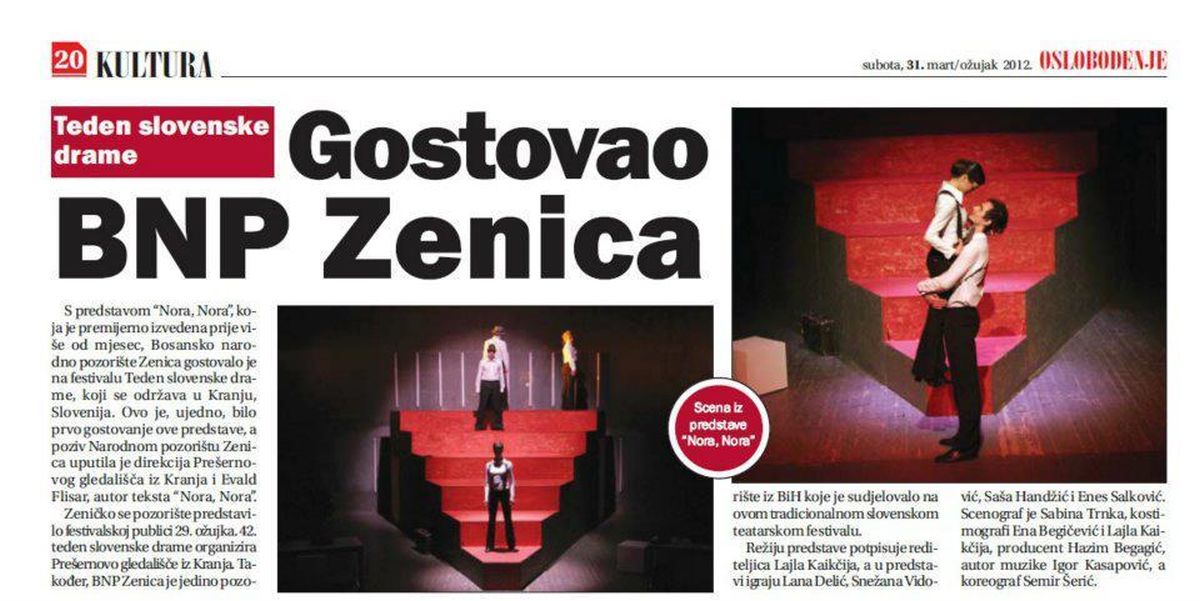 20 KULTURA

subota, 31. mart/ožujak 2012. OSLOBOĐENJE

Teden slovenske drame

Gostovao BNP Zenica

S predstavom "Nora, Nora", koja je premijerno izvedena prije više od mjesec, Bosansko narodno pozorište Zenica gostovalo je na festivalu Teden slovenske drame, koji se održava u Kranju, Slovenija. Ovo je, ujedno, bilo prvo gostovanje ove predstave, a poziv Narodnom pozorištu Zenica uputila je direkcija Prešernovog gledališča iz Kranja i Evald Flisar, autor teksta "Nora, Nora".

Zeničko se pozorište predstavilo festivalskoj publici 29. ožujka. 42. teden slovenske drame organizira Prešernovo gledališče iz Kranja. Također, BNP Zenica je jedino pozorište iz BiH koje je sudjelovalo na ovom tradicionalnom slovenskom teatarskom festivalu.

Režiju predstave potpisuje rediteljica Lajla Kaikčija, a u predstavi igraju Lana Delić, Snežana Vidović, Saša Handžić i Enes Salković. Scenograf je Sabina Trnka, kostimografi Ena Begičević i Lajla Kaikčija, producent Hazim Begagić, autor muzike Igor Kasapović, a koreograf Semir Šerić.

Scena iz predstave "Nora, Nora"